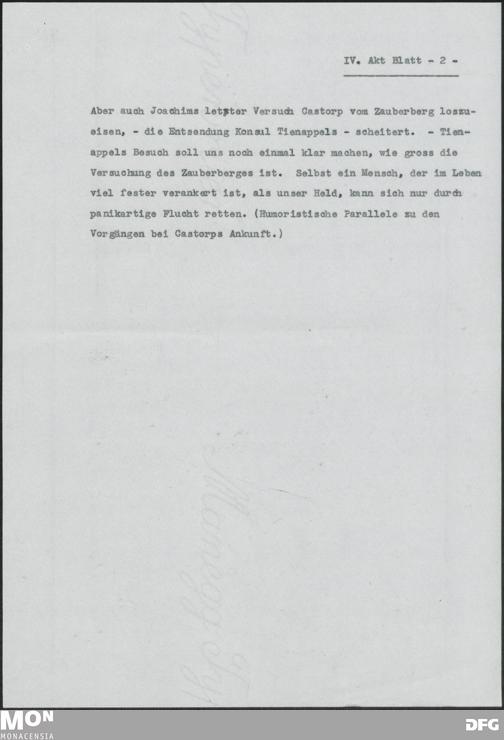 IV. Akt Blatt - 2 -

Aber auch Joachims letzter Versuch Castorp vom Zauberberg loszueisen, - die Entsendung Konsul Tienappels - scheitert. - Tienappels Besuch soll uns noch einmal klar machen, wie gross die Versuchung des Zauberberges ist. Selbst ein Mensch, der im Leben viel fester verankert ist, als unser Held, kann sich nur durch panikartige Flucht retten. (Humoristische Parallele zu den Vorgängen bei Castorps Ankunft.)

MON
MONACENSIA

DFG